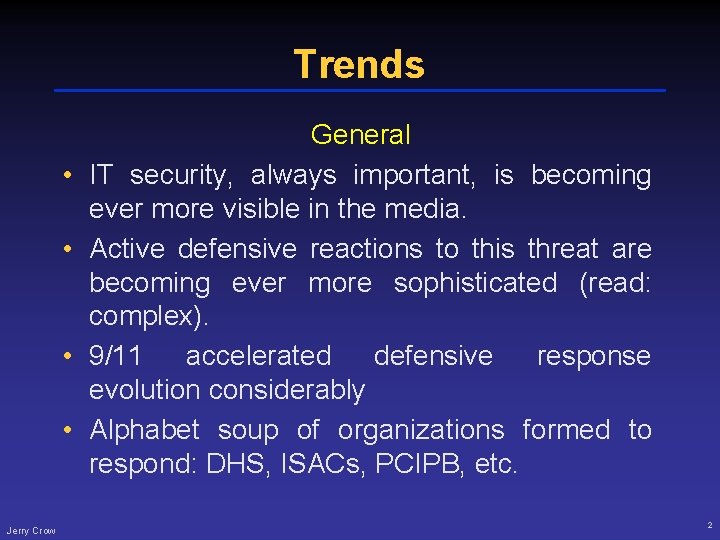 Trends

General

• IT security, always important, is becoming ever more visible in the media.

• Active defensive reactions to this threat are becoming ever more sophisticated (read: complex).

• 9/11 accelerated defensive response evolution considerably

• Alphabet soup of organizations formed to respond: DHS, ISACs, PCIPB, etc.

Jerry Crow

2